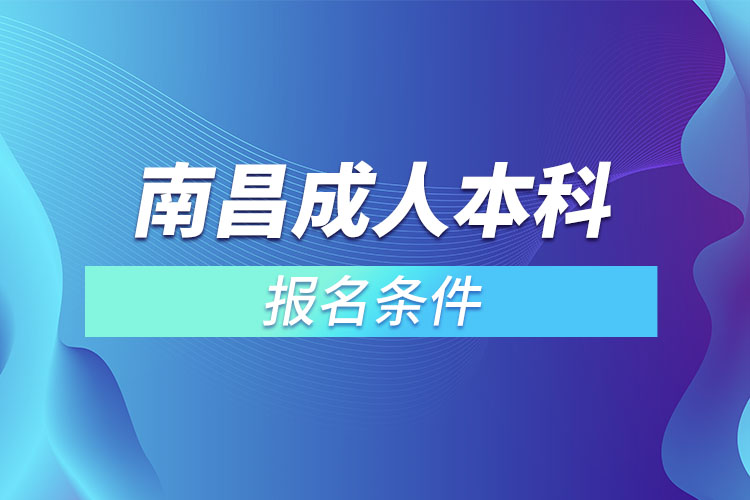 南昌成人本科

报名条件